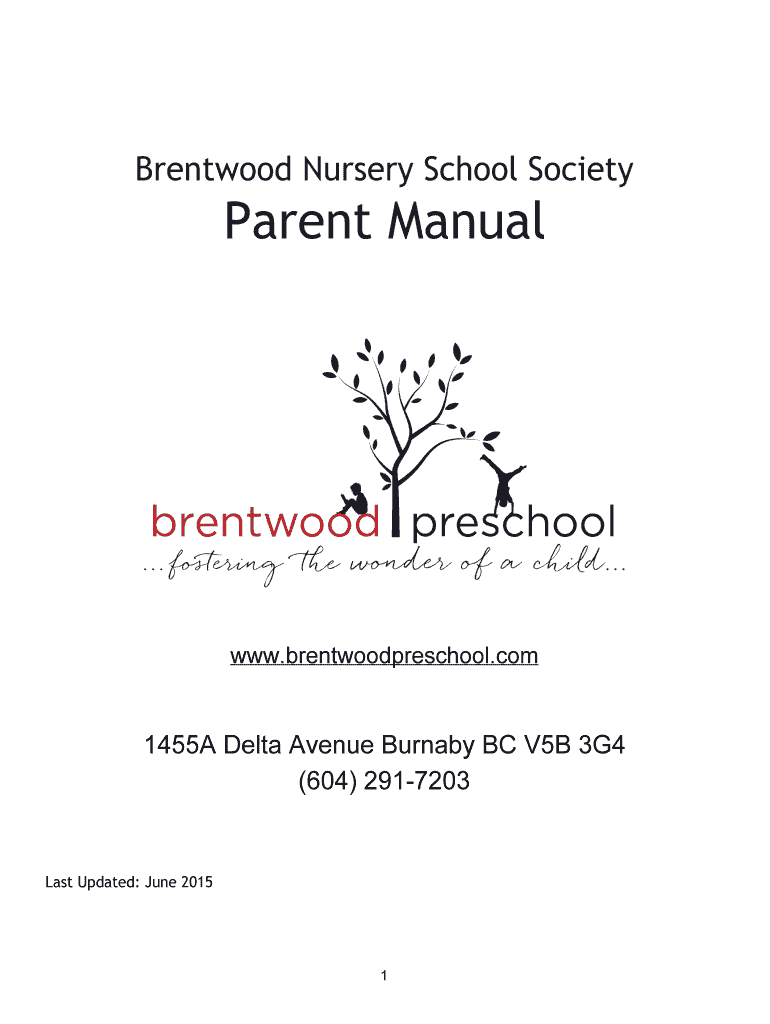 Brentwood Nursery School Society

Parent Manual

brentwood preschool

...fostering the wonder of a child...

www.brentwoodpreschool.com

1455A Delta Avenue Burnaby BC V5B 3G4
(604) 291-7203

Last Updated: June 2015

1